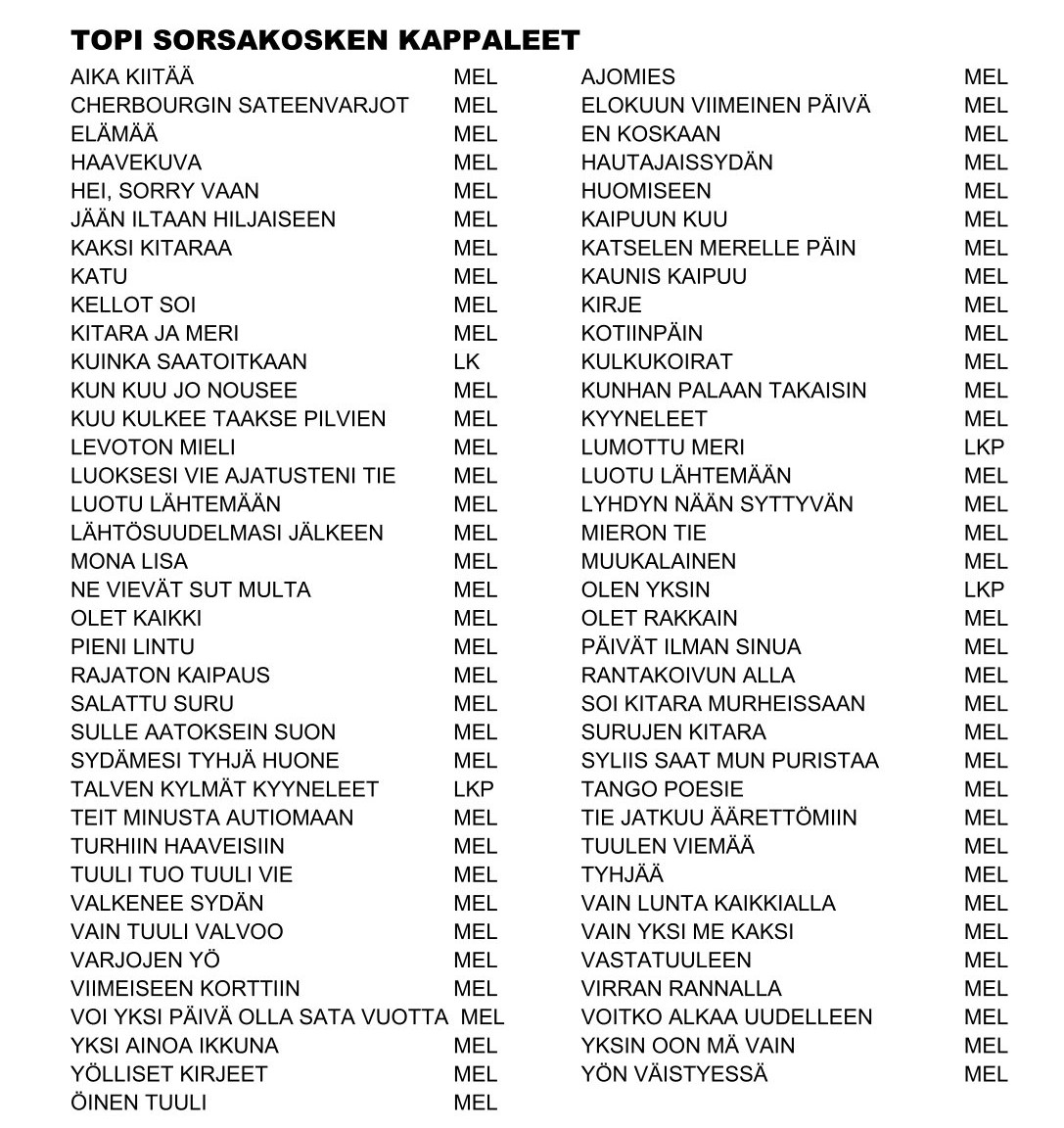 TOPI SORSAKOSKEN KAPPALEET

| | |
|---|---|
| AIKA KIITÄÄ | MEL |
| CHERBOURGIN SATEENVARJOT | MEL |
| ELÄMÄÄ | MEL |
| HAAVEKUVA | MEL |
| HEI, SORRY VAAN | MEL |
| JÄÄN ILTAAN HILJAISEEN | MEL |
| KAKSI KITARAA | MEL |
| KATU | MEL |
| KELLOT SOI | MEL |
| KITARA JA MERI | MEL |
| KUINKA SAATOITKAAN | LK |
| KUN KUU JO NOUSEE | MEL |
| KUU KULKEE TAAKSE PILVIEN | MEL |
| LEVOTON MIELI | MEL |
| LUOKSESI VIE AJATUSTENI TIE | MEL |
| LUOTU LÄHTEMÄÄN | MEL |
| LÄHTÖSUUDELMASI JÄLKEEN | MEL |
| MONA LISA | MEL |
| NE VIEVÄT SUT MULTA | MEL |
| OLET KAIKKI | MEL |
| PIENI LINTU | MEL |
| RAJATON KAIPAUS | MEL |
| SALATTU SURU | MEL |
| SULLE AATOKSEIN SUON | MEL |
| SYDÄMESI TYHJÄ HUONE | MEL |
| TALVEN KYLMÄT KYYNELEET | LKP |
| TEIT MINUSTA AUTIOMAAN | MEL |
| TURHIIN HAAVEISIIN | MEL |
| TUULI TUO TUULI VIE | MEL |
| VALKENEE SYDÄN | MEL |
| VAIN TUULI VALVOO | MEL |
| VARJOJEN YÖ | MEL |
| VIIMEISEEN KORTTIIN | MEL |
| VOI YKSI PÄIVÄ OLLA SATA VUOTTA | MEL |
| YKSI AINOA IKKUNA | MEL |
| YÖLLISET KIRJEET | MEL |
| ÖINEN TUULI | MEL |

| | |
|---|---|
| AJOMIES | MEL |
| ELOKUUN VIIMEINEN PÄIVÄ | MEL |
| EN KOSKAAN | MEL |
| HAUTAJAISSYDÄN | MEL |
| HUOMISEEN | MEL |
| KAIPUUN KUU | MEL |
| KATSELEN MERELLE PÄIN | MEL |
| KAUNIS KAIPUU | MEL |
| KIRJE | MEL |
| KOTIINPÄIN | MEL |
| KULKUKOIRAT | MEL |
| KUNHAN PALAAN TAKAISIN | MEL |
| KYYNELEET | MEL |
| LUMOTTU MERI | LKP |
| LUOTU LÄHTEMÄÄN | MEL |
| LYHDYN NÄÄN SYTTYVÄN | MEL |
| MIERON TIE | MEL |
| MUUKALAINEN | MEL |
| OLEN YKSIN | LKP |
| OLET RAKKAIN | MEL |
| PÄIVÄT ILMAN SINUA | MEL |
| RANTAKOIVUN ALLA | MEL |
| SOI KITARA MURHEISSAAN | MEL |
| SURUJEN KITARA | MEL |
| SYLIIS SAAT MUN PURISTAA | MEL |
| TANGO POESIE | MEL |
| TIE JATKUU ÄÄRETTÖMIIN | MEL |
| TUULEN VIEMÄÄ | MEL |
| TYHJÄÄ | MEL |
| VAIN LUNTA KAIKKIALLA | MEL |
| VAIN YKSI ME KAKSI | MEL |
| VASTATUULEEN | MEL |
| VIRRAN RANNALLA | MEL |
| VOITKO ALKAA UUDELLEEN | MEL |
| YKSIN OON MÄ VAIN | MEL |
| YÖN VÄISTYESSÄ | MEL |